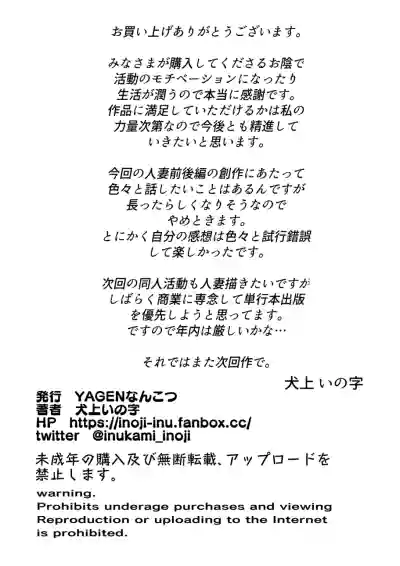 お買い上げありがとうございます。

みなさまが購入してくださるお陰で
活動のモチベーションになったり
生活が潤うので本当に感謝です。
作品に満足していただけるかは私の
力量次第なので今後とも精進して
いきたいと思います。

今回の人妻前後編の創作にあたって
色々と話したいことはあるんですが
長ったらしくなりそうなので
やめときます。
とにかく自分の感想は色々と試行錯誤
して楽しかったです。

次回の同人活動も人妻描きたいですが
しばらく商業に専念して単行本出版
を優先しようと思ってます。
ですので年内は厳しいかな…

それではまた次回作で。

犬上いの字

発行　YAGENなんこつ
著者　犬上いの字
HP　https://inoji-inu.fanbox.cc/
twitter　@inukami_inoji

未成年の購入及び無断転載、アップロードを禁止します。

warning.
Prohibits underage purchases and viewing
Reproduction or uploading to the Internet is prohibited.